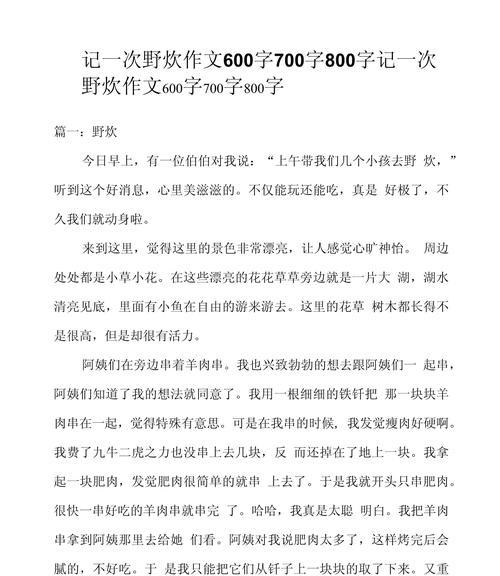 记一次野炊作文600字700字800字记一次野炊作文600字700字800字

篇一：野炊

今日早上，有一位伯伯对我说：“上午带我们几个小孩去野 炊，”听到这个好消息，心里美滋滋的。不仅能玩还能吃，真是 好极了，不久我们就动身啦。

来到这里，觉得这里的景色非常漂亮，让人感觉心旷神怡。 周边处处都是小草小花。在这些漂亮的花花草草旁边就是一片大 湖，湖水清亮见底，里面有小鱼在自由的游来游去。这里的花草 树木都长得不是很高，但是却很有活力。

阿姨们在旁边串着羊肉串。我也兴致勃勃的想去跟阿姨们一 起串，阿姨们知道了我的想法就同意了。我用一根细细的铁钎把 那一块块羊肉串在一起，觉得特殊有意思。可是在我串的时候，我发觉瘦肉好硬啊。我费了九牛二虎之力也没串上去几块，反 而还掉在了地上一块。我拿起一块肥肉，发觉肥肉很简单的就串 上去了。于是我就开头只串肥肉。很快一串好吃的羊肉串就串完 了。哈哈，我真是太聪 明白。我把羊肉串拿到阿姨那里去给她 们看。阿姨对我说肥肉太多了，这样烤完后会腻的，不好吃。于 是我只能把它们从钎子上一块块的取了下来。又重